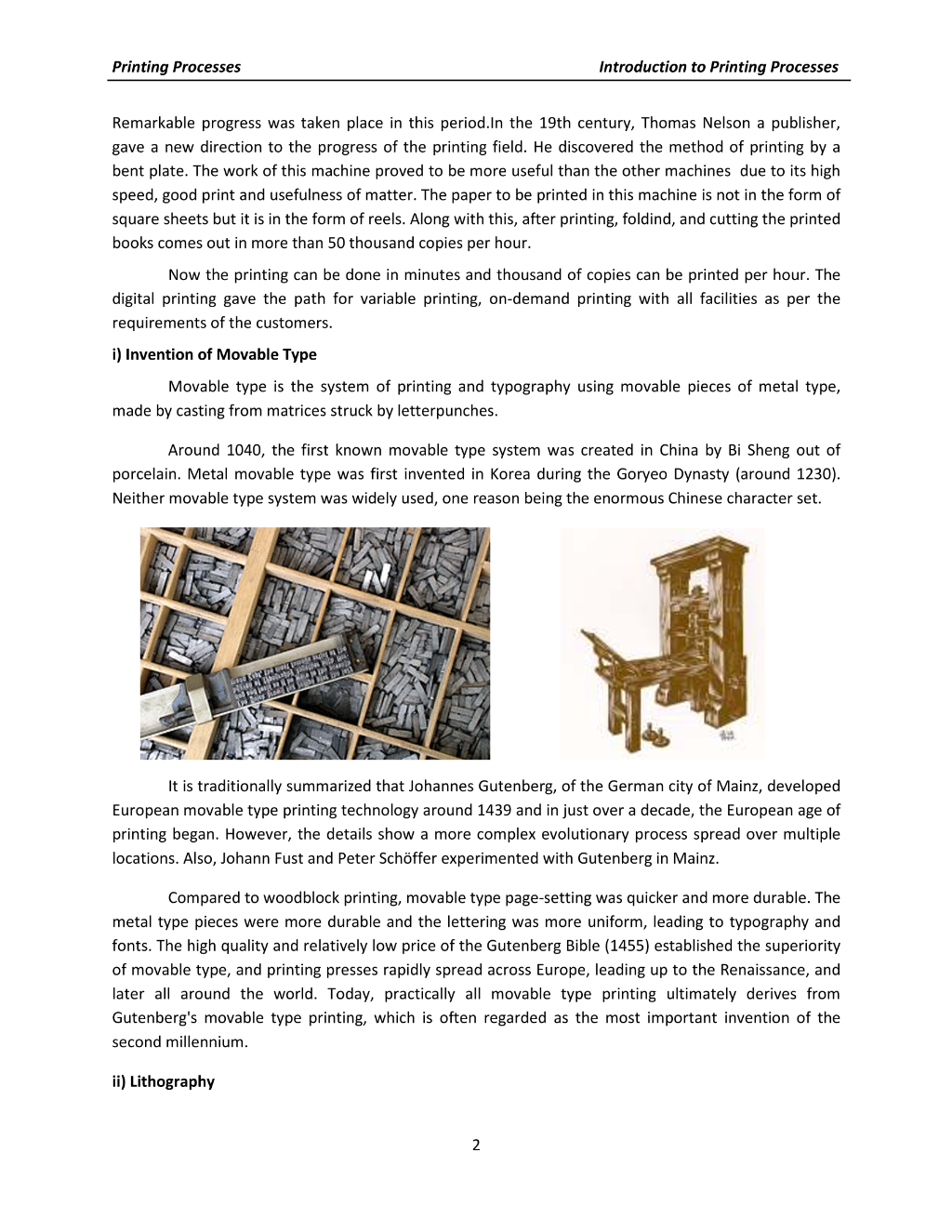 Printing Processes Introduction to Printing Processes

Remarkable progress was taken place in this period.In the 19th century, Thomas Nelson a publisher, gave a new direction to the progress of the printing field. He discovered the method of printing by a bent plate. The work of this machine proved to be more useful than the other machines due to its high speed, good print and usefulness of matter. The paper to be printed in this machine is not in the form of square sheets but it is in the form of reels. Along with this, after printing, foldind, and cutting the printed books comes out in more than 50 thousand copies per hour.

Now the printing can be done in minutes and thousand of copies can be printed per hour. The digital printing gave the path for variable printing, on-demand printing with all facilities as per the requirements of the customers.

i) Invention of Movable Type

Movable type is the system of printing and typography using movable pieces of metal type, made by casting from matrices struck by letterpunches.

Around 1040, the first known movable type system was created in China by Bi Sheng out of porcelain. Metal movable type was first invented in Korea during the Goryeo Dynasty (around 1230). Neither movable type system was widely used, one reason being the enormous Chinese character set.

It is traditionally summarized that Johannes Gutenberg, of the German city of Mainz, developed European movable type printing technology around 1439 and in just over a decade, the European age of printing began. However, the details show a more complex evolutionary process spread over multiple locations. Also, Johann Fust and Peter Schöffer experimented with Gutenberg in Mainz.

Compared to woodblock printing, movable type page-setting was quicker and more durable. The metal type pieces were more durable and the lettering was more uniform, leading to typography and fonts. The high quality and relatively low price of the Gutenberg Bible (1455) established the superiority of movable type, and printing presses rapidly spread across Europe, leading up to the Renaissance, and later all around the world. Today, practically all movable type printing ultimately derives from Gutenberg's movable type printing, which is often regarded as the most important invention of the second millennium.

ii) Lithography

2